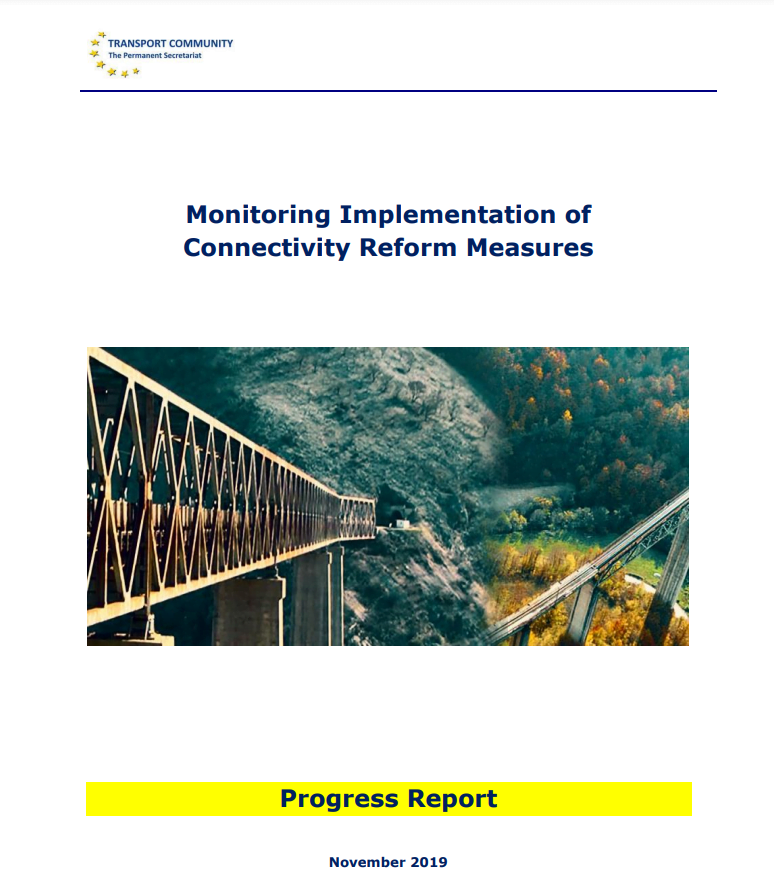 TRANSPORT COMMUNITY
The Permanent Secretariat

Monitoring Implementation of Connectivity Reform Measures

Progress Report

November 2019